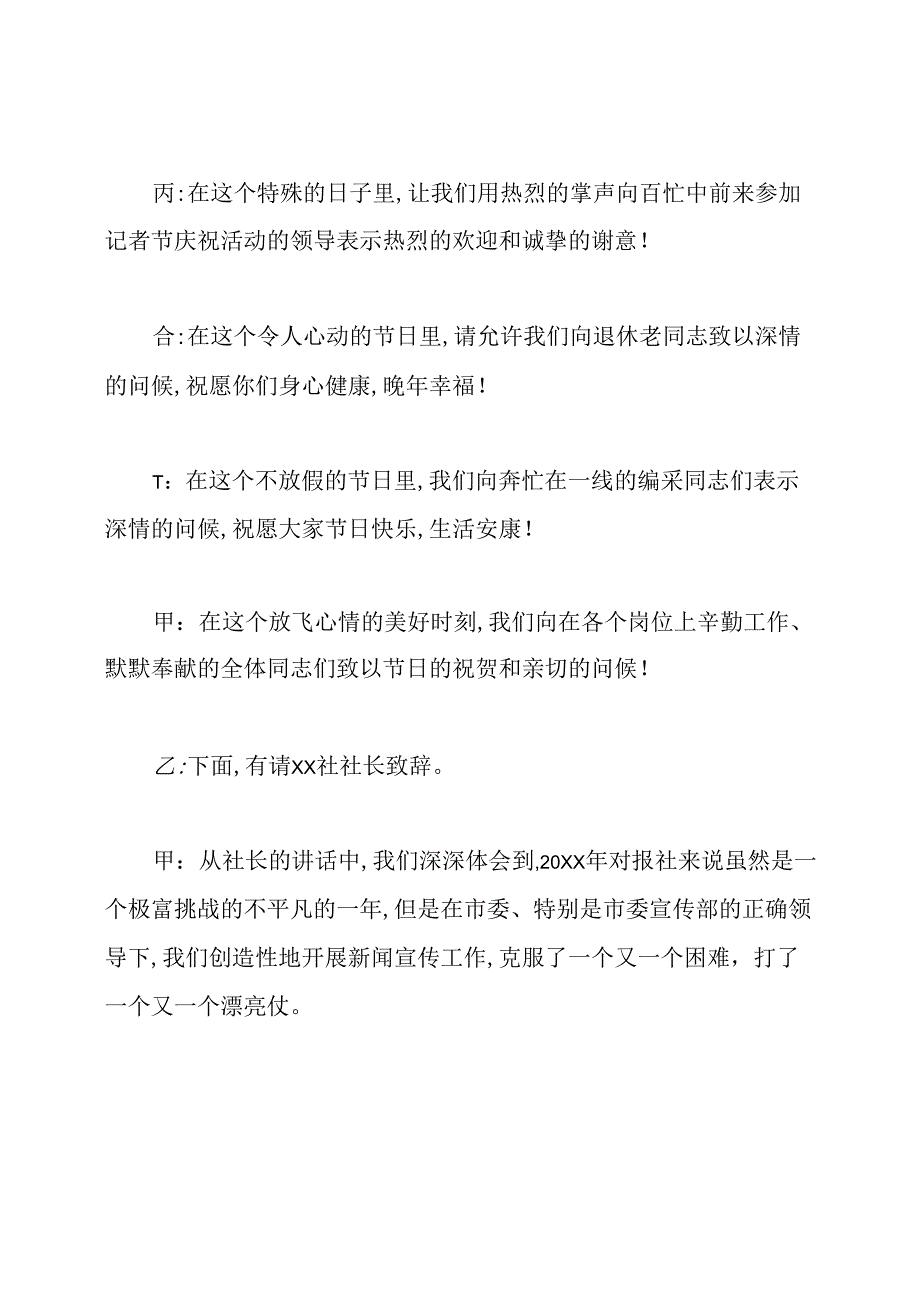 丙:在这个特殊的日子里,让我们用热烈的掌声向百忙中前来参加记者节庆祝活动的领导表示热烈的欢迎和诚挚的谢意!

合:在这个令人心动的节日里,请允许我们向退休老同志致以深情的问候,祝愿你们身心健康,晚年幸福!

T:在这个不放假的节日里,我们向奔忙在一线的编采同志们表示深情的问候,祝愿大家节日快乐,生活安康!

甲:在这个放飞心情的美好时刻,我们向在各个岗位上辛勤工作、默默奉献的全体同志们致以节日的祝贺和亲切的问候!

乙:下面,有请XX社社长致辞。

甲:从社长的讲话中,我们深深体会到,20XX年对报社来说虽然是一个极富挑战的不平凡的一年,但是在市委、特别是市委宣传部的正确领导下,我们创造性地开展新闻宣传工作,克服了一个又一个困难,打了一个又一个漂亮仗。